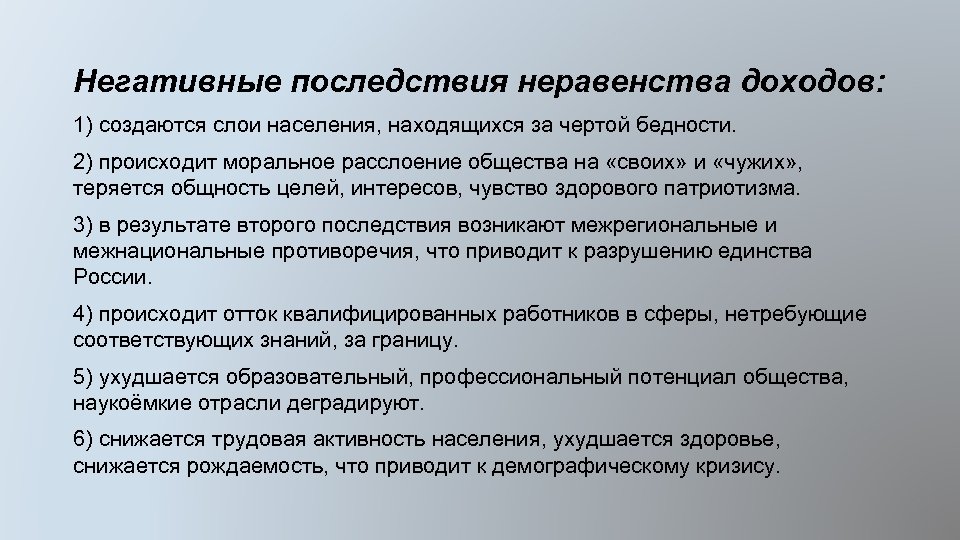 Негативные последствия неравенства доходов:

1) создаются слои населения, находящихся за чертой бедности.

2) происходит моральное расслоение общества на «своих» и «чужих», теряется общность целей, интересов, чувство здорового патриотизма.

3) в результате второго последствия возникают межрегиональные и межнациональные противоречия, что приводит к разрушению единства России.

4) происходит отток квалифицированных работников в сферы, нетребующие соответствующих знаний, за границу.

5) ухудшается образовательный, профессиональный потенциал общества, наукоёмкие отрасли деградируют.

6) снижается трудовая активность населения, ухудшается здоровье, снижается рождаемость, что приводит к демографическому кризису.